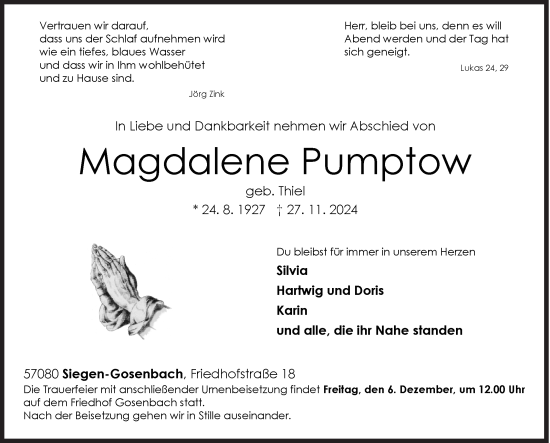 Vertrauen wir darauf,
dass uns der Schlaf aufnehmen wird
wie ein tiefes, blaues Wasser
und dass wir in Ihm wohlbehütet
und zu Hause sind.

Jörg Zink

Herr, bleib bei uns, denn es will
Abend werden und der Tag hat
sich geneigt.

Lukas 24, 29

In Liebe und Dankbarkeit nehmen wir Abschied von

Magdalene Pumptow

geb. Thiel

* 24. 8. 1927 † 27. 11. 2024

Du bleibst für immer in unserem Herzen

Silvia

Hartwig und Doris

Karin

und alle, die ihr Nahe standen

57080 Siegen-Gosenbach, Friedhofstraße 18
Die Trauerfeier mit anschließender Urnenbeisetzung findet Freitag, den 6. Dezember, um 12.00 Uhr auf dem Friedhof Gosenbach statt.
Nach der Beisetzung gehen wir in Stille auseinander.